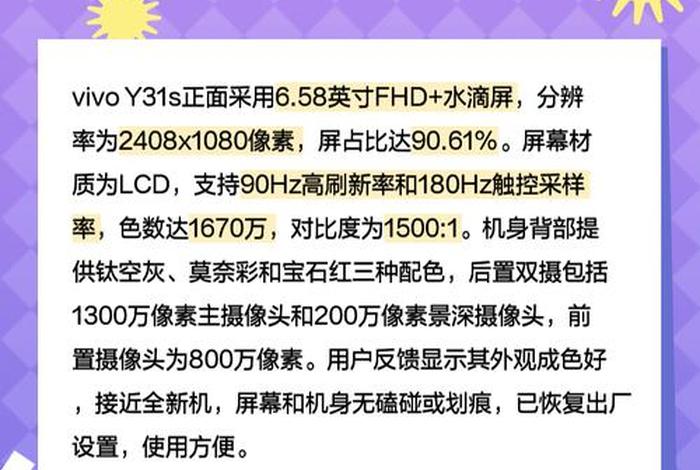 vivo Y31s正面采用6.58英寸FHD+水滴屏，分辨率为2408x1080像素，屏占比达90.61%。屏幕材质为LCD，支持90Hz高刷新率和180Hz触控采样率，色数达1670万，对比度为1500:1。机身背部提供钛空灰、莫奈彩和宝石红三种配色，后置双摄包括1300万像素主摄像头和200万像素景深摄像头，前置摄像头为800万像素。用户反馈显示其外观成色好，接近全新机，屏幕和机身无磕碰或划痕，已恢复出厂设置，使用方便。